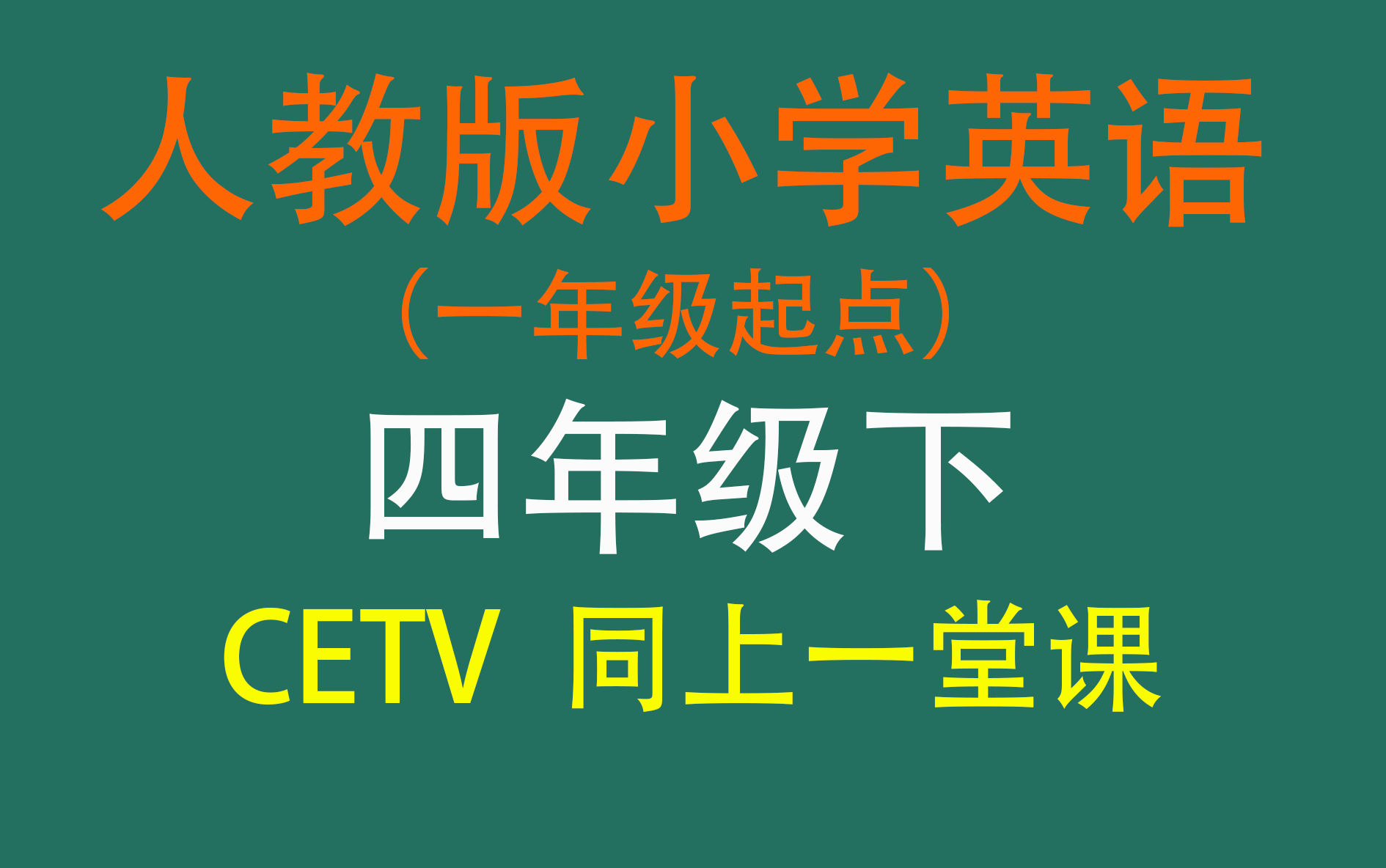 人教版小学英语

（一年级起点）

四年级下

CETV 同上一堂课